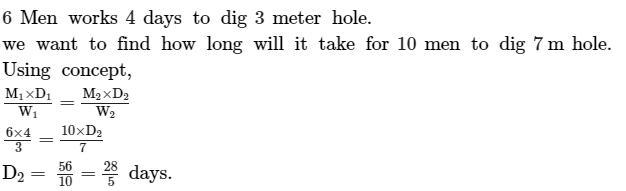 6 Men works 4 days to dig 3 meter hole.
we want to find how long will it take for 10 men to dig 7 m hole.
Using concept,
$\frac{M_1 \times D_1}{W_1} = \frac{M_2 \times D_2}{W_2}$
$\frac{6 \times 4}{3} = \frac{10 \times D_2}{7}$
$D_2 = \frac{56}{10} = \frac{28}{5}$ days.